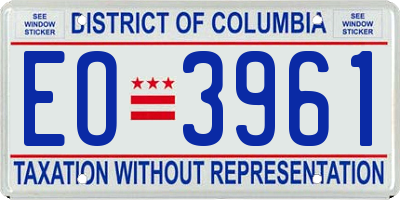 SEE WINDOW STICKER

DISTRICT OF COLUMBIA

SEE WINDOW STICKER

EO 3961

TAXATION WITHOUT REPRESENTATION